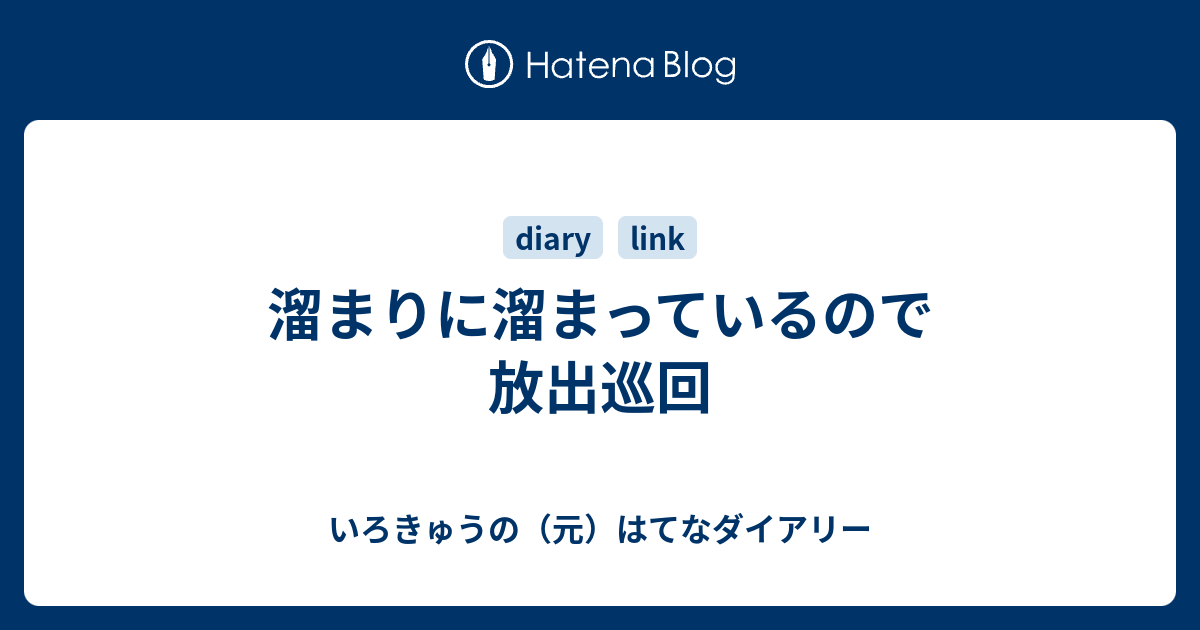 Hatena Blog

diary link

溜まりに溜まっているので放出巡回

いろきゅうの（元）はてなダイアリー